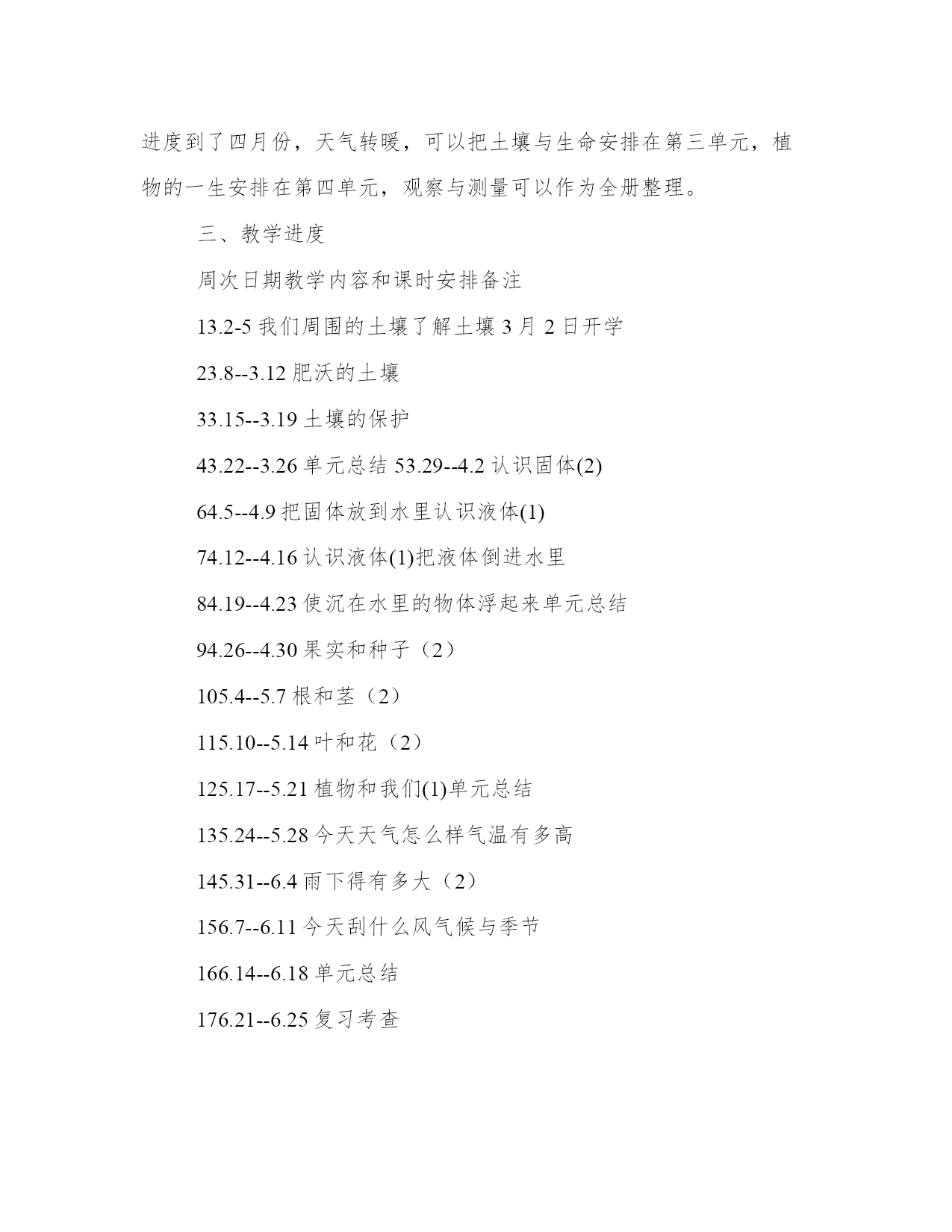 进度到了四月份，天气转暖，可以把土壤与生命安排在第三单元，植物的一生安排在第四单元，观察与测量可以作为全册整理。

三、教学进度

周次日期教学内容和课时安排备注

13.2-5 我们周围的土壤了解土壤 3 月 2 日开学

23.8--3.12 肥沃的土壤

33.15--3.19 土壤的保护

43.22--3.26 单元总结 53.29--4.2 认识固体(2)

64.5--4.9 把固体放到水里认识液体(1)

74.12--4.16 认识液体(1)把液体倒进水里

84.19--4.23 使沉在水里的物体浮起来单元总结

94.26--4.30 果实和种子（2）

105.4--5.7 根和茎（2）

115.10--5.14 叶和花（2）

125.17--5.21 植物和我们(1)单元总结

135.24--5.28 今天天气怎么样气温有多高

145.31--6.4 雨下得有多大（2）

156.7--6.11 今天刮什么风气候与季节

166.14--6.18 单元总结

176.21--6.25 复习考查